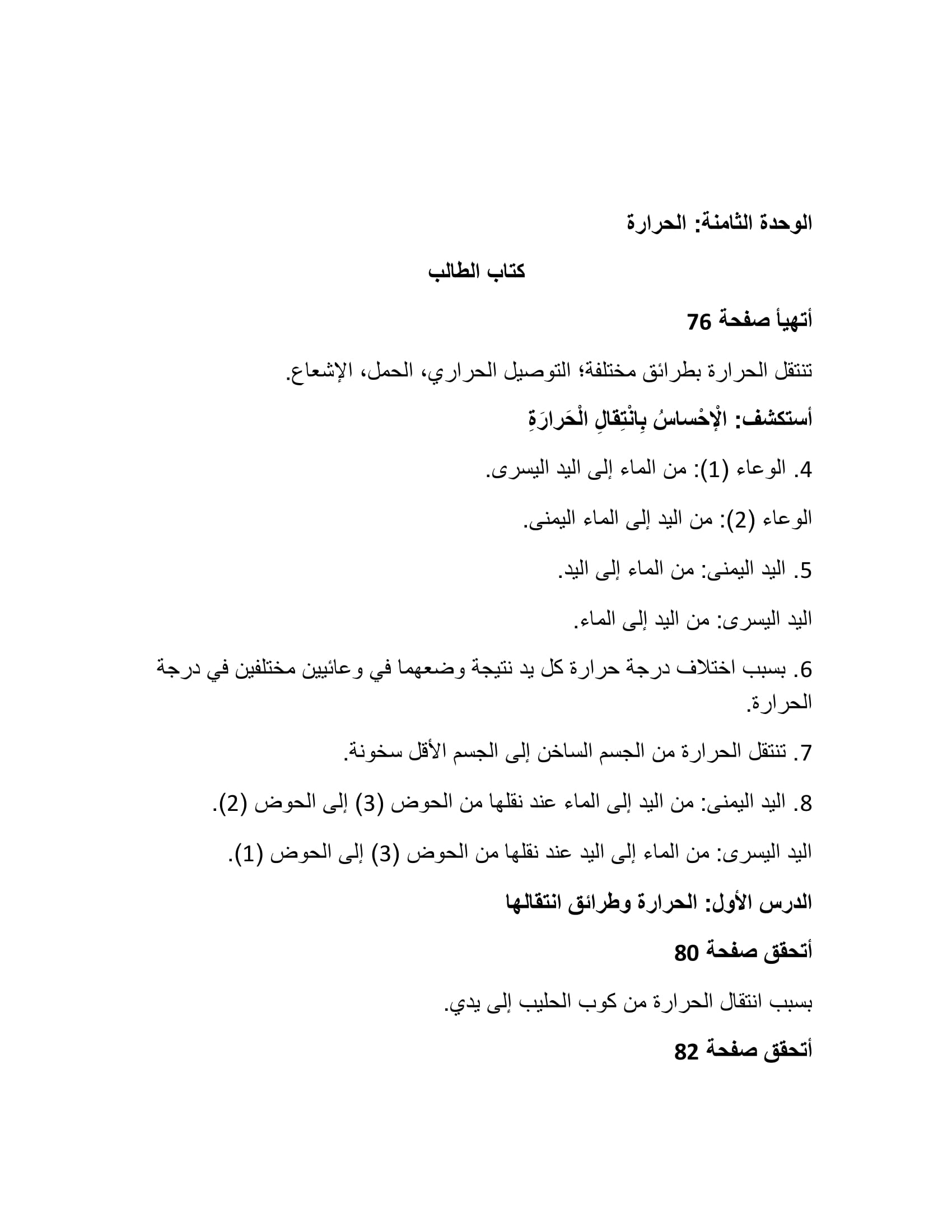 الوحدة الثامنة: الحرارة

كتاب الطالب

أتهيأ صفحة 76

تنتقل الحرارة بطرائق مختلفة؛ التوصيل الحراري، الحمل، الإشعاع.

أستكشف: الْإِحْساسُ بِانْتِقالِ الْحَرارَةِ

4. الوعاء (1): من الماء إلى اليد اليسرى.

الوعاء (2): من اليد إلى الماء اليمنى.

5. اليد اليمنى: من الماء إلى اليد.

اليد اليسرى: من اليد إلى الماء.

6. بسبب اختلاف درجة حرارة كل يد نتيجة وضعهما في وعائيين مختلفين في درجة الحرارة.

7. تنتقل الحرارة من الجسم الساخن إلى الجسم الأقل سخونة.

8. اليد اليمنى: من اليد إلى الماء عند نقلها من الحوض (3) إلى الحوض (2).

اليد اليسرى: من الماء إلى اليد عند نقلها من الحوض (3) إلى الحوض (1).

الدرس الأول: الحرارة وطرائق انتقالها

أتحقق صفحة 80

بسبب انتقال الحرارة من كوب الحليب إلى يدي.

أتحقق صفحة 82